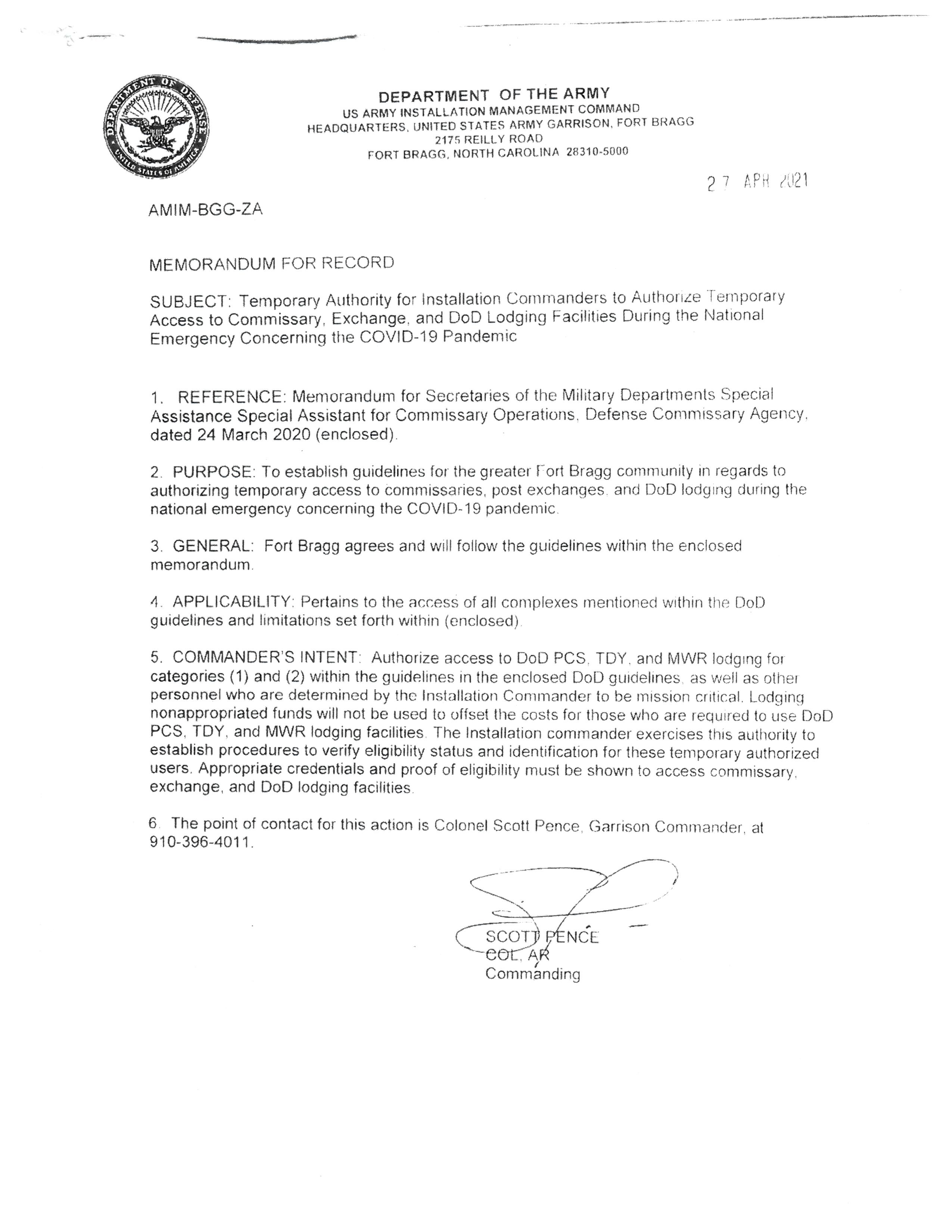 DEPARTMENT OF THE ARMY
US ARMY INSTALLATION MANAGEMENT COMMAND
HEADQUARTERS, UNITED STATES ARMY GARRISON, FORT BRAGG
2175 REILLY ROAD
FORT BRAGG, NORTH CAROLINA 28310-5000

27 APR 2021

AMIM-BGG-ZA

MEMORANDUM FOR RECORD

SUBJECT: Temporary Authority for Installation Commanders to Authorize Temporary Access to Commissary, Exchange, and DoD Lodging Facilities During the National Emergency Concerning the COVID-19 Pandemic

1. REFERENCE: Memorandum for Secretaries of the Military Departments Special Assistance Special Assistant for Commissary Operations, Defense Commissary Agency, dated 24 March 2020 (enclosed).

2. PURPOSE: To establish guidelines for the greater Fort Bragg community in regards to authorizing temporary access to commissaries, post exchanges, and DoD lodging during the national emergency concerning the COVID-19 pandemic.

3. GENERAL: Fort Bragg agrees and will follow the guidelines within the enclosed memorandum.

4. APPLICABILITY: Pertains to the access of all complexes mentioned within the DoD guidelines and limitations set forth within (enclosed).

5. COMMANDER'S INTENT: Authorize access to DoD PCS, TDY, and MWR lodging for categories (1) and (2) within the guidelines in the enclosed DoD guidelines, as well as other personnel who are determined by the Installation Commander to be mission critical. Lodging nonappropriated funds will not be used to offset the costs for those who are required to use DoD PCS, TDY, and MWR lodging facilities. The Installation commander exercises this authority to establish procedures to verify eligibility status and identification for these temporary authorized users. Appropriate credentials and proof of eligibility must be shown to access commissary, exchange, and DoD lodging facilities.

6. The point of contact for this action is Colonel Scott Pence, Garrison Commander, at 910-396-4011.

SCOTT PENCE
COL, AR
Commanding